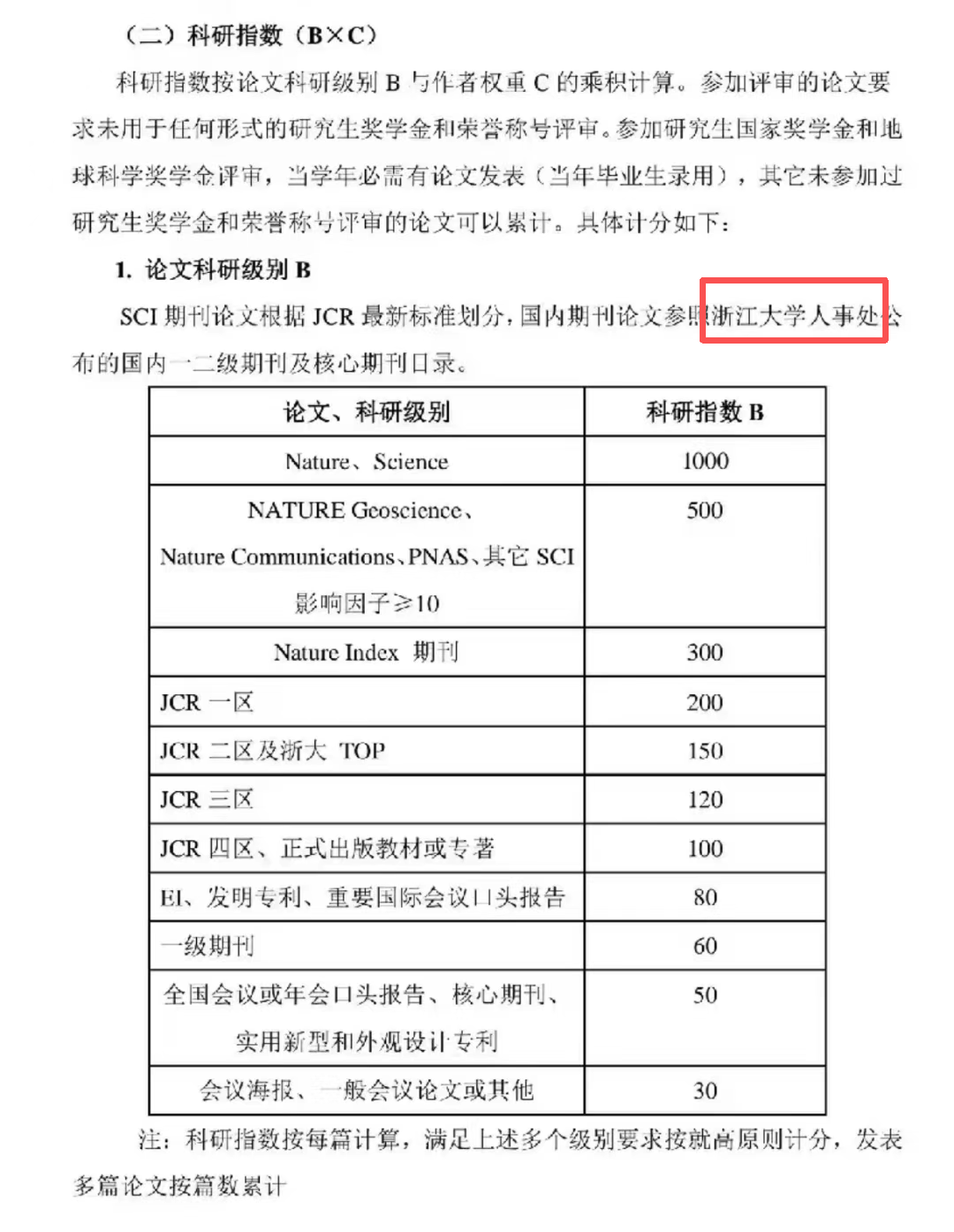 （二）科研指数（B×C）

科研指数按论文科研级别 B 与作者权重 C 的乘积计算。参加评审的论文要求未用于任何形式的研究生奖学金和荣誉称号评审。参加研究生国家奖学金和地球科学奖学金评审，当学年必需有论文发表（当年毕业生录用），其它未参加过研究生奖学金和荣誉称号评审的论文可以累计。具体计分如下：

1. 论文科研级别 B

SCI 期刊论文根据 JCR 最新标准划分，国内期刊论文参照浙江大学人事处公布的国内一二级期刊及核心期刊目录。

| 论文、科研级别 | 科研指数 B |
|---|---|
| Nature、Science | 1000 |
| NATURE Geoscience、Nature Communications、PNAS、其它 SCI 影响因子≥10 | 500 |
| Nature Index 期刊 | 300 |
| JCR 一区 | 200 |
| JCR 二区及浙大 TOP | 150 |
| JCR 三区 | 120 |
| JCR 四区、正式出版教材或专著 | 100 |
| EI、发明专利、重要国际会议口头报告 | 80 |
| 一级期刊 | 60 |
| 全国会议或年会口头报告、核心期刊、实用新型和外观设计专利 | 50 |
| 会议海报、一般会议论文或其他 | 30 |

注：科研指数按每篇计算，满足上述多个级别要求按就高原则计分，发表多篇论文按篇数累计